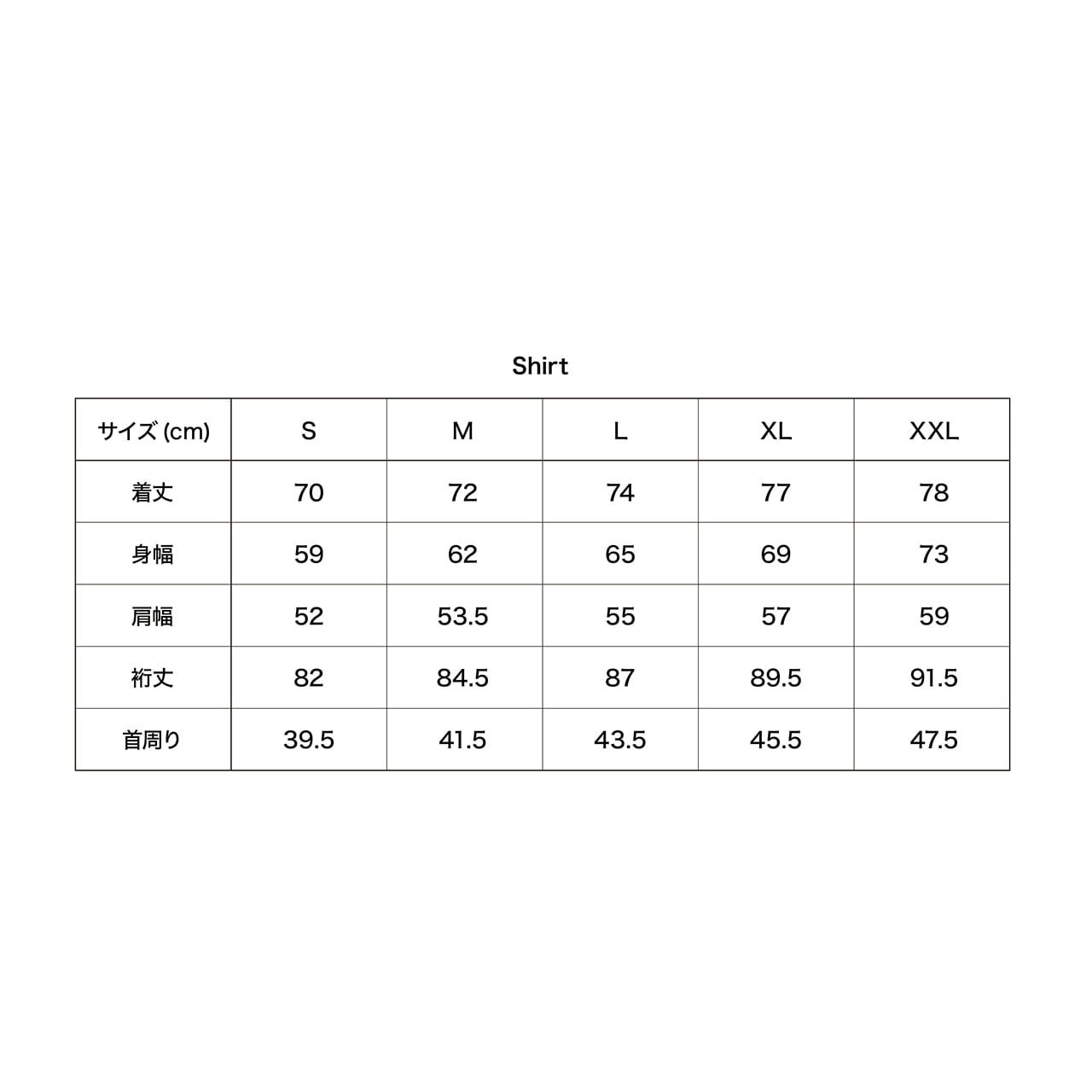 Shirt

| サイズ (cm) | S | M | L | XL | XXL |
|---|---|---|---|---|---|
| 着丈 | 70 | 72 | 74 | 77 | 78 |
| 身幅 | 59 | 62 | 65 | 69 | 73 |
| 肩幅 | 52 | 53.5 | 55 | 57 | 59 |
| 裄丈 | 82 | 84.5 | 87 | 89.5 | 91.5 |
| 首周り | 39.5 | 41.5 | 43.5 | 45.5 | 47.5 |